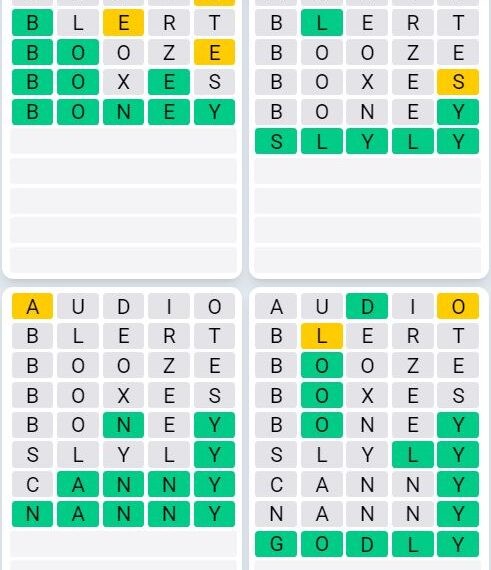 B L E R T
B O O Z E
B O X E S
B O N E Y

B L E R T
B O O Z E
B O X E S
B O N E Y
S L Y L Y

A U D I O
B L E R T
B O O Z E
B O X E S
B O N E Y
S L Y L Y
C A N N Y
N A N N Y

A U D I O
B L E R T
B O O Z E
B O X E S
B O N E Y
S L Y L Y
C A N N Y
N A N N Y
G O D L Y